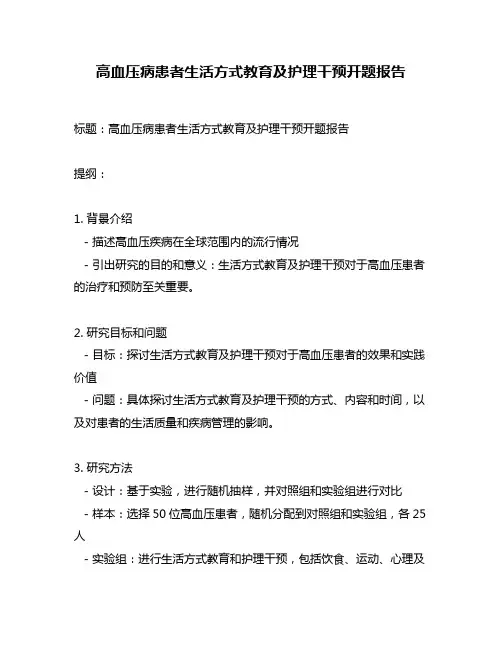 高血压病患者生活方式教育及护理干预开题报告

标题：高血压病患者生活方式教育及护理干预开题报告

提纲：

1. 背景介绍
- 描述高血压疾病在全球范围内的流行情况
- 引出研究的目的和意义：生活方式教育及护理干预对于高血压患者的治疗和预防至关重要。

2. 研究目标和问题
- 目标：探讨生活方式教育及护理干预对于高血压患者的效果和实践价值
- 问题：具体探讨生活方式教育及护理干预的方式、内容和时间，以及对患者的生活质量和疾病管理的影响。

3. 研究方法
- 设计：基于实验，进行随机抽样，并对照组和实验组进行对比
- 样本：选择50位高血压患者，随机分配到对照组和实验组，各25人
- 实验组：进行生活方式教育和护理干预，包括饮食、运动、心理及